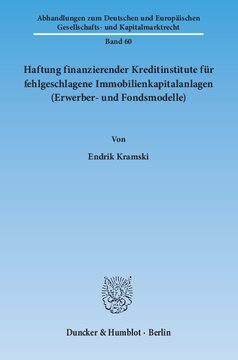 Abhandlungen zum Deutschen und Europäischen Gesellschafts- und Kapitalmarktrecht

Band 60

Haftung finanzierender Kreditinstitute für fehlgeschlagene Immobilienkapitalanlagen (Erwerber- und Fondsmodelle)

Von

Endrik Kramski

Duncker & Humblot · Berlin